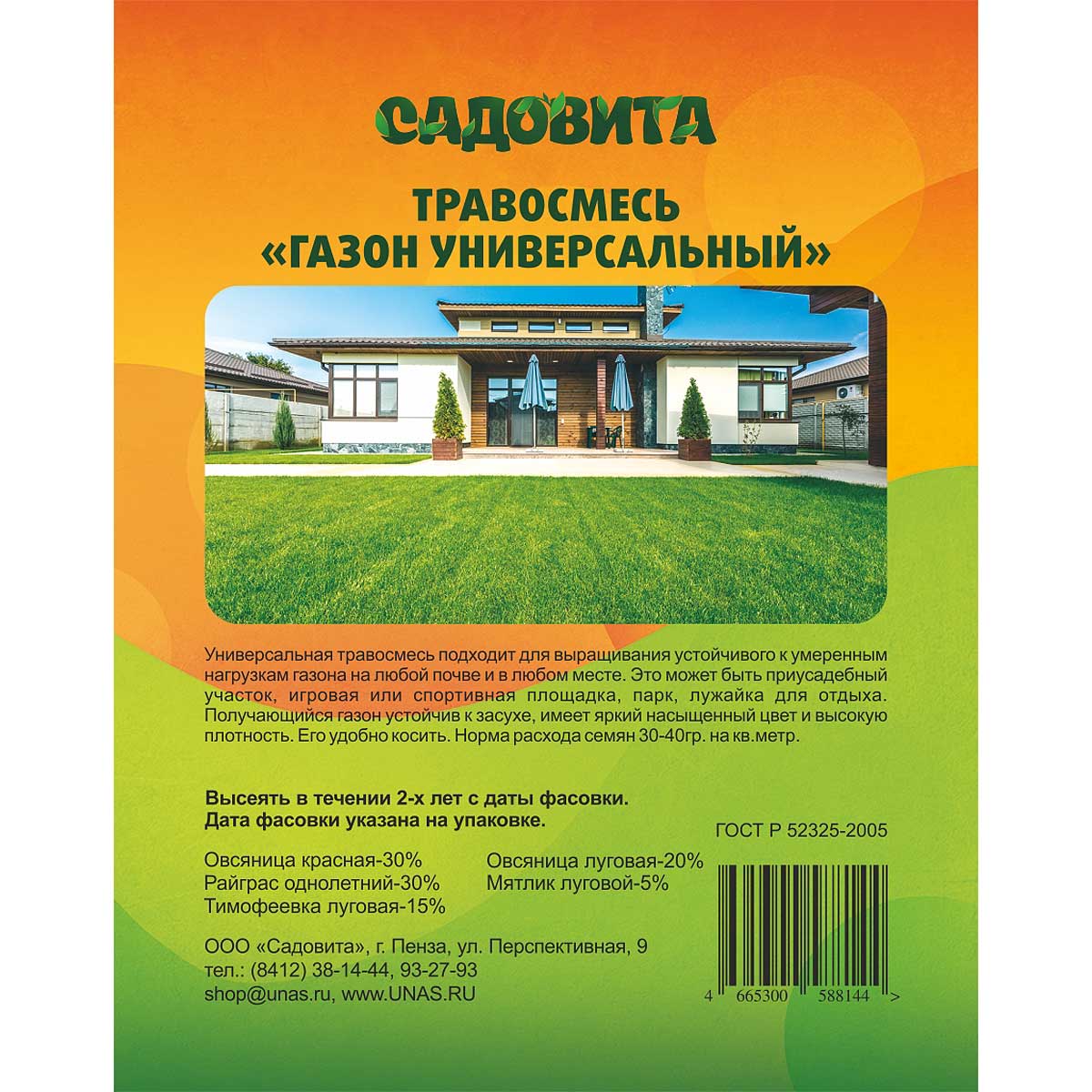 САДОВИТА

ТРАВОСМЕСЬ
«ГАЗОН УНИВЕРСАЛЬНЫЙ»

Универсальная травосмесь подходит для выращивания устойчивого к умеренным нагрузкам газона на любой почве и в любом месте. Это может быть приусадебный участок, игровая или спортивная площадка, парк, лужайка для отдыха. Получающийся газон устойчив к засухе, имеет яркий насыщенный цвет и высокую плотность. Его удобно косить. Норма расхода семян 30-40гр. на кв.метр.

Высеять в течении 2-х лет с даты фасовки.
Дата фасовки указана на упаковке.

ГОСТ Р 52325-2005

Овсяница красная-30%
Райграс однолетний-30%
Тимофеевка луговая-15%

Овсяница луговая-20%
Мятлик луговой-5%

ООО «Садовита», г. Пенза, ул. Перспективная, 9
тел.: (8412) 38-14-44, 93-27-93
shop@unas.ru, www.UNAS.RU

4 665300 588144 >